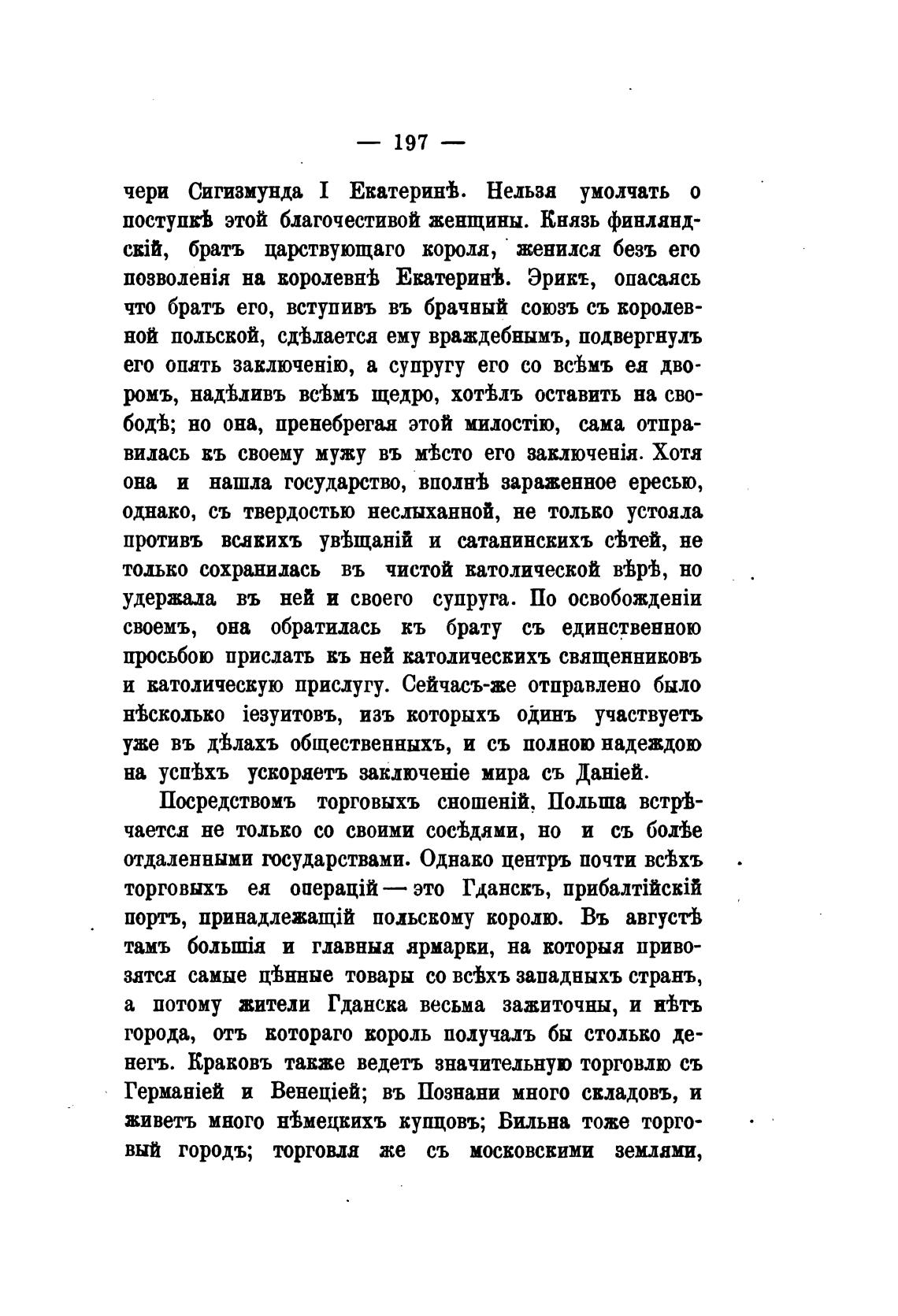 — 197 —

чери Сигизмунда I Екатеринѣ. Нельзя умолчать о поступкѣ этой благочестивой женщины. Князь финляндскій, братъ царствующаго короля, женился безъ его позволенія на королевнѣ Екатеринѣ. Эрикъ, опасаясь что братъ его, вступивъ въ брачный союзъ съ королевной польской, сдѣлается ему враждебнымъ, подвергнулъ его опять заключенію, а супругу его со всѣмъ ея дворомъ, надѣливъ всѣмъ щедро, хотѣлъ оставить на свободѣ; но она, пренебрегая этой милостію, сама отправилась къ своему мужу въ мѣсто его заключенія. Хотя она и нашла государство, вполнѣ зараженное ересью, однако, съ твердостью неслыханной, не только устояла противъ всякихъ увѣщаній и сатанинскихъ сѣтей, не только сохранилась въ чистой католической вѣрѣ, но удержала въ ней и своего супруга. По освобожденіи своемъ, она обратилась къ брату съ единственною просьбою прислать къ ней католическихъ священниковъ и католическую прислугу. Сейчасъ-же отправлено было нѣсколько іезуитовъ, изъ которыхъ одинъ участвуетъ уже въ дѣлахъ общественныхъ, и съ полною надеждою на успѣхъ ускоряетъ заключеніе мира съ Даніей.

Посредствомъ торговыхъ сношеній, Польша встрѣчается не только со своими сосѣдями, но и съ болѣе отдаленными государствами. Однако центръ почти всѣхъ торговыхъ ея операцій — это Гданскъ, прибалтійскій портъ, принадлежащій польскому королю. Въ августѣ тамъ большія и главныя ярмарки, на которыя привозятся самые цѣнные товары со всѣхъ западныхъ странъ, а потому жители Гданска весьма зажиточны, и нѣтъ города, отъ котораго король получалъ бы столько денегъ. Краковъ также ведетъ значительную торговлю съ Германіей и Венеціей; въ Познани много складовъ, и живетъ много нѣмецкихъ купцовъ; Вильна тоже торговый городъ; торговля же съ московскими землями,